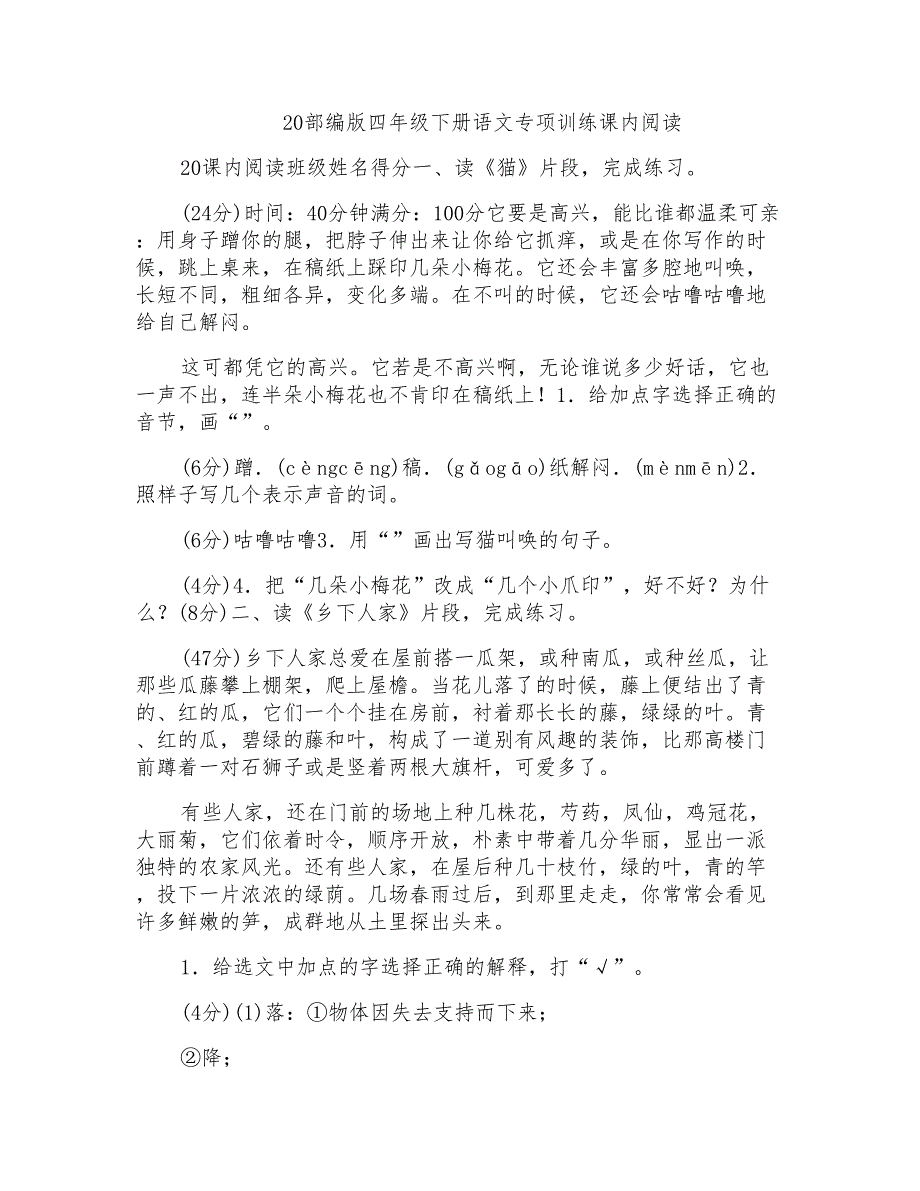 20部编版四年级下册语文专项训练课内阅读

20课内阅读班级姓名得分一、读《猫》片段，完成练习。

(24分)时间：40分钟满分：100分它要是高兴，能比谁都温柔可亲：用身子蹭你的腿，把脖子伸出来让你给它抓痒，或是在你写作的时候，跳上桌来，在稿纸上踩印几朵小梅花。它还会丰富多腔地叫唤，长短不同，粗细各异，变化多端。在不叫的时候，它还会咕噜咕噜地给自己解闷。

这可都凭它的高兴。它若是不高兴啊，无论谁说多少好话，它也一声不出，连半朵小梅花也不肯印在稿纸上！1．给加点字选择正确的音节，画“”。

(6分)蹭．(cèngcēng)稿．(gǎogāo)纸解闷．(mènmēn)2．照样子写几个表示声音的词。

(6分)咕噜咕噜3．用“”画出写猫叫唤的句子。

(4分)4．把“几朵小梅花”改成“几个小爪印”，好不好？为什么？(8分)二、读《乡下人家》片段，完成练习。

(47分)乡下人家总爱在屋前搭一瓜架，或种南瓜，或种丝瓜，让那些瓜藤攀上棚架，爬上屋檐。当花儿落了的时候，藤上便结出了青的、红的瓜，它们一个个挂在房前，衬着那长长的藤，绿绿的叶。青、红的瓜，碧绿的藤和叶，构成了一道别有风趣的装饰，比那高楼门前蹲着一对石狮子或是竖着两根大旗杆，可爱多了。

有些人家，还在门前的场地上种几株花，芍药，凤仙，鸡冠花，大丽菊，它们依着时令，顺序开放，朴素中带着几分华丽，显出一派独特的农家风光。还有些人家，在屋后种几十枝竹，绿的叶，青的竿，投下一片浓浓的绿荫。几场春雨过后，到那里走走，你常常会看见许多鲜嫩的笋，成群地从土里探出头来。

1．给选文中加点的字选择正确的解释，打“√”。

(4分)(1)落：①物体因失去支持而下来；

②降；